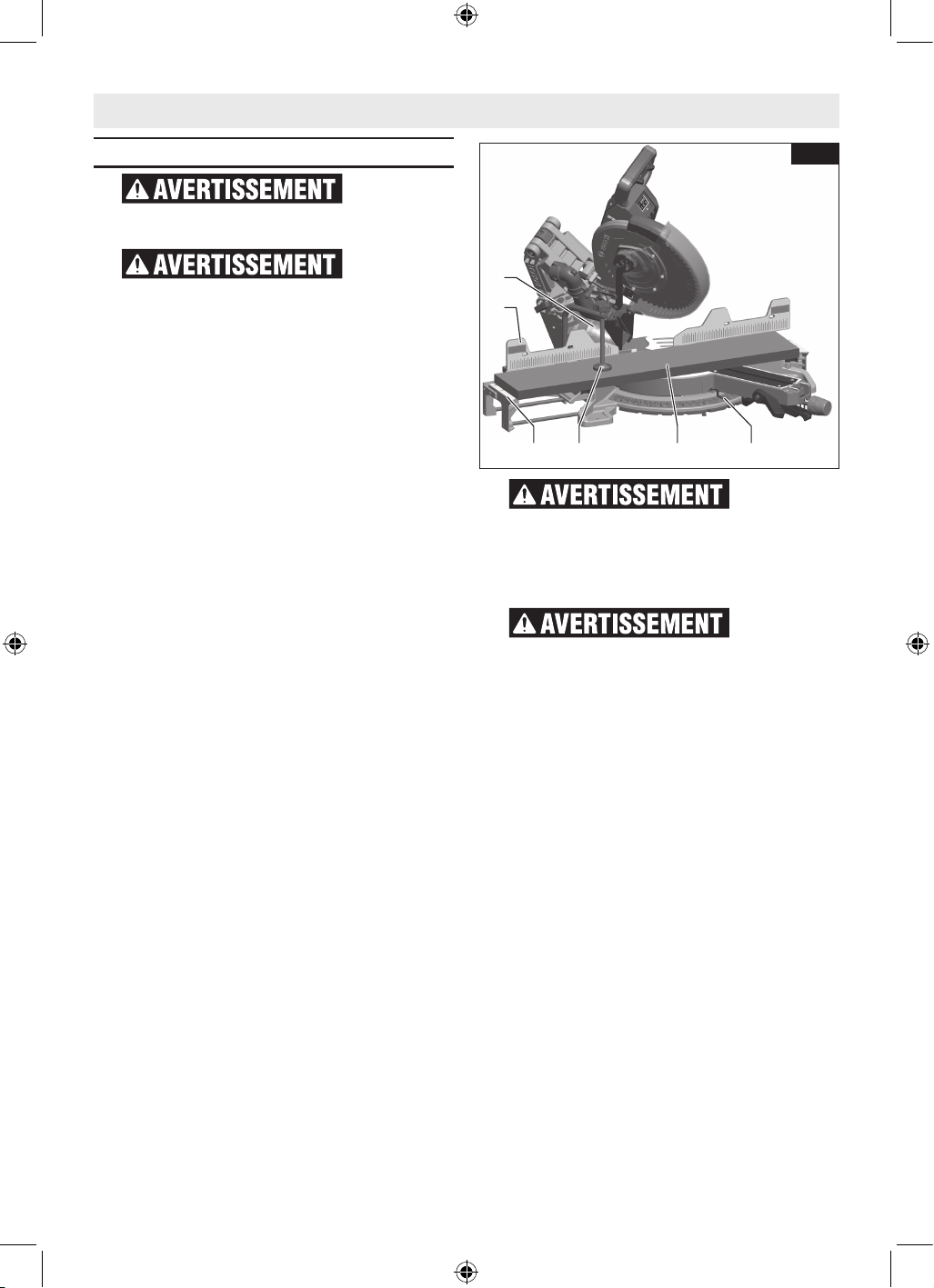 AVERTISSEMENT

AVERTISSEMENT

AVERTISSEMENT

AVERTISSEMENT